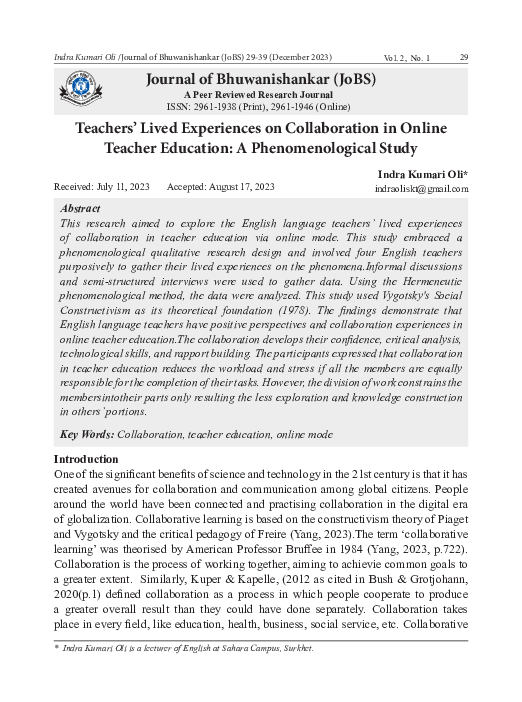 Indra Kumari Oli /Journal of Bhuwanishankar (JoBS) 29-39 (December 2023) Vol.2, No. 1 29

Journal of Bhuwanishankar (JoBS)
A Peer Reviewed Research Journal
ISSN: 2961-1938 (Print), 2961-1946 (Online)

Teachers' Lived Experiences on Collaboration in Online Teacher Education: A Phenomenological Study

Indra Kumari Oli*
indraoliskt@gmail.com

Received: July 11, 2023 Accepted: August 17, 2023

Abstract
This research aimed to explore the English language teachers' lived experiences of collaboration in teacher education via online mode. This study embraced a phenomenological qualitative research design and involved four English teachers purposively to gather their lived experiences on the phenomena.Informal discussions and semi-structured interviews were used to gather data. Using the Hermeneutic phenomenological method, the data were analyzed. This study used Vygotsky's Social Constructivism as its theoretical foundation (1978). The findings demonstrate that English language teachers have positive perspectives and collaboration experiences in online teacher education.The collaboration develops their confidence, critical analysis, technological skills, and rapport building. The participants expressed that collaboration in teacher education reduces the workload and stress if all the members are equally responsible for the completion of their tasks. However, the division of work constrains the membersintotheir parts only resulting the less exploration and knowledge construction in others' portions.

Key Words: Collaboration, teacher education, online mode

Introduction
One of the significant benefits of science and technology in the 21st century is that it has created avenues for collaboration and communication among global citizens. People around the world have been connected and practising collaboration in the digital era of globalization. Collaborative learning is based on the constructivism theory of Piaget and Vygotsky and the critical pedagogy of Freire (Yang, 2023).The term 'collaborative learning' was theorised by American Professor Bruffee in 1984 (Yang, 2023, p.722). Collaboration is the process of working together, aiming to achievie common goals to a greater extent. Similarly, Kuper & Kapelle, (2012 as cited in Bush & Grotjohann, 2020(p.1) defined collaboration as a process in which people cooperate to produce a greater overall result than they could have done separately. Collaboration takes place in every field, like education, health, business, social service, etc. Collaborative

* Indra Kumari Oli is a lecturer of English at Sahara Campus, Surkhet.